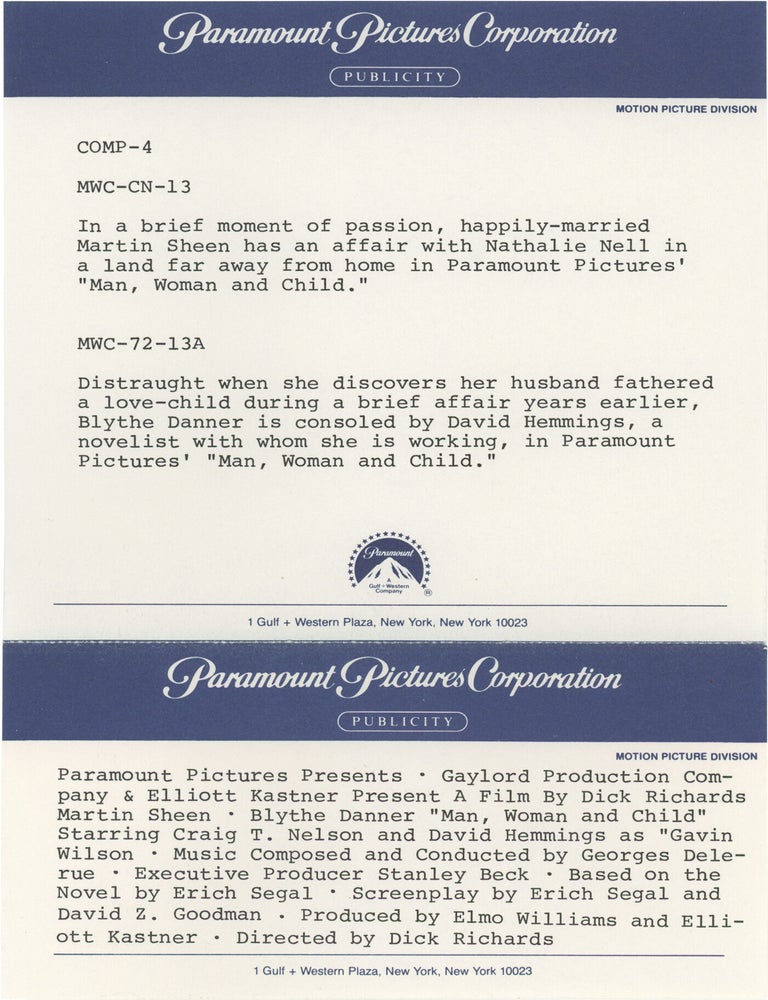 Paramount Pictures Corporation
PUBLICITY

MOTION PICTURE DIVISION

COMP-4

MWC-CN-13

In a brief moment of passion, happily-married Martin Sheen has an affair with Nathalie Nell in a land far away from home in Paramount Pictures' "Man, Woman and Child."

MWC-72-13A

Distraught when she discovers her husband fathered a love-child during a brief affair years earlier, Blythe Danner is consoled by David Hemmings, a novelist with whom she is working, in Paramount Pictures' "Man, Woman and Child."

Paramount
A Gulf + Western Company

1 Gulf + Western Plaza, New York, New York 10023

Paramount Pictures Corporation
PUBLICITY

MOTION PICTURE DIVISION

Paramount Pictures Presents · Gaylord Production Company & Elliott Kastner Present A Film By Dick Richards Martin Sheen · Blythe Danner "Man, Woman and Child" Starring Craig T. Nelson and David Hemmings as "Gavin Wilson · Music Composed and Conducted by Georges Delerue · Executive Producer Stanley Beck · Based on the Novel by Erich Segal · Screenplay by Erich Segal and David Z. Goodman · Produced by Elmo Williams and Elliott Kastner · Directed by Dick Richards

1 Gulf + Western Plaza, New York, New York 10023